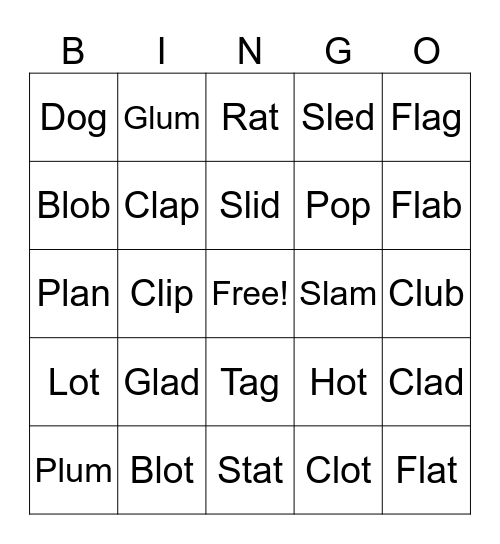 | B | I | N | G | O |
|---|---|---|---|---|
| Dog | Glum | Rat | Sled | Flag |
| Blob | Clap | Slid | Pop | Flab |
| Plan | Clip | Free! | Slam | Club |
| Lot | Glad | Tag | Hot | Clad |
| Plum | Blot | Stat | Clot | Flat |